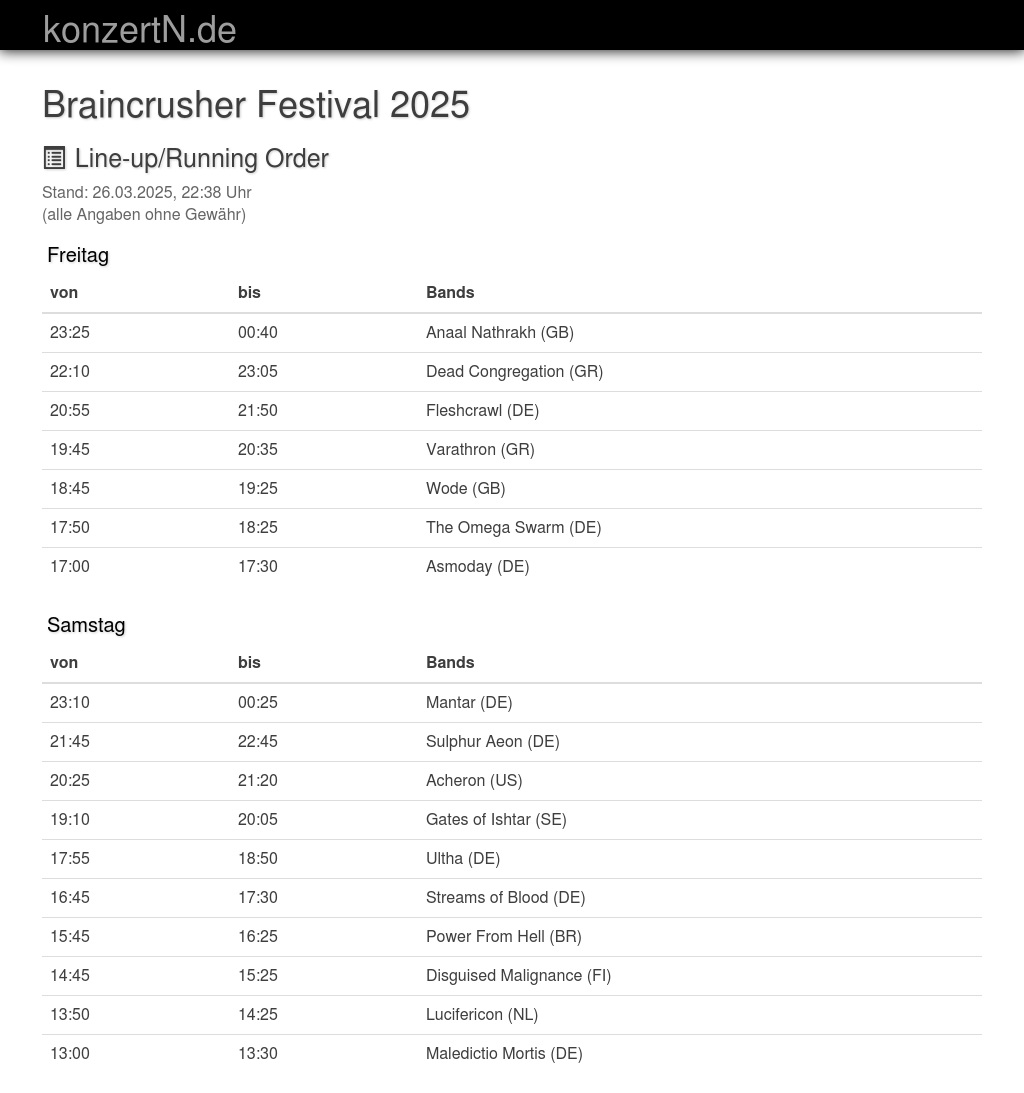 konzertN.de

Braincrusher Festival 2025

Line-up/Running Order

Stand: 26.03.2025, 22:38 Uhr
(alle Angaben ohne Gewähr)

Freitag

| von | bis | Bands |
|---|---|---|
| 23:25 | 00:40 | Anaal Nathrakh (GB) |
| 22:10 | 23:05 | Dead Congregation (GR) |
| 20:55 | 21:50 | Fleshcrawl (DE) |
| 19:45 | 20:35 | Varathron (GR) |
| 18:45 | 19:25 | Wode (GB) |
| 17:50 | 18:25 | The Omega Swarm (DE) |
| 17:00 | 17:30 | Asmoday (DE) |

Samstag

| von | bis | Bands |
|---|---|---|
| 23:10 | 00:25 | Mantar (DE) |
| 21:45 | 22:45 | Sulphur Aeon (DE) |
| 20:25 | 21:20 | Acheron (US) |
| 19:10 | 20:05 | Gates of Ishtar (SE) |
| 17:55 | 18:50 | Ultha (DE) |
| 16:45 | 17:30 | Streams of Blood (DE) |
| 15:45 | 16:25 | Power From Hell (BR) |
| 14:45 | 15:25 | Disguised Malignance (FI) |
| 13:50 | 14:25 | Lucifericon (NL) |
| 13:00 | 13:30 | Maledictio Mortis (DE) |